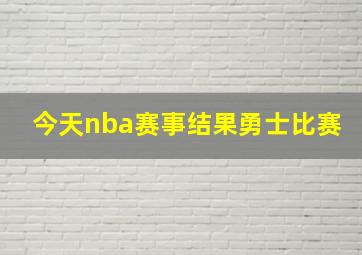 今天nba赛事结果勇士比赛